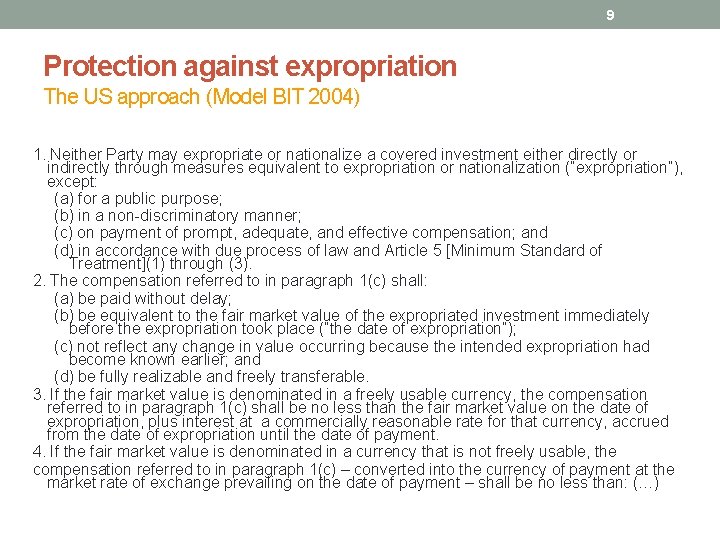 9

Protection against expropriation
The US approach (Model BIT 2004)

1. Neither Party may expropriate or nationalize a covered investment either directly or indirectly through measures equivalent to expropriation or nationalization ("expropriation"), except:
(a) for a public purpose;
(b) in a non-discriminatory manner;
(c) on payment of prompt, adequate, and effective compensation; and
(d) in accordance with due process of law and Article 5 [Minimum Standard of Treatment](1) through (3).
2. The compensation referred to in paragraph 1(c) shall:
(a) be paid without delay;
(b) be equivalent to the fair market value of the expropriated investment immediately before the expropriation took place ("the date of expropriation");
(c) not reflect any change in value occurring because the intended expropriation had become known earlier; and
(d) be fully realizable and freely transferable.
3. If the fair market value is denominated in a freely usable currency, the compensation referred to in paragraph 1(c) shall be no less than the fair market value on the date of expropriation, plus interest at a commercially reasonable rate for that currency, accrued from the date of expropriation until the date of payment.
4. If the fair market value is denominated in a currency that is not freely usable, the compensation referred to in paragraph 1(c) – converted into the currency of payment at the market rate of exchange prevailing on the date of payment – shall be no less than: (...)